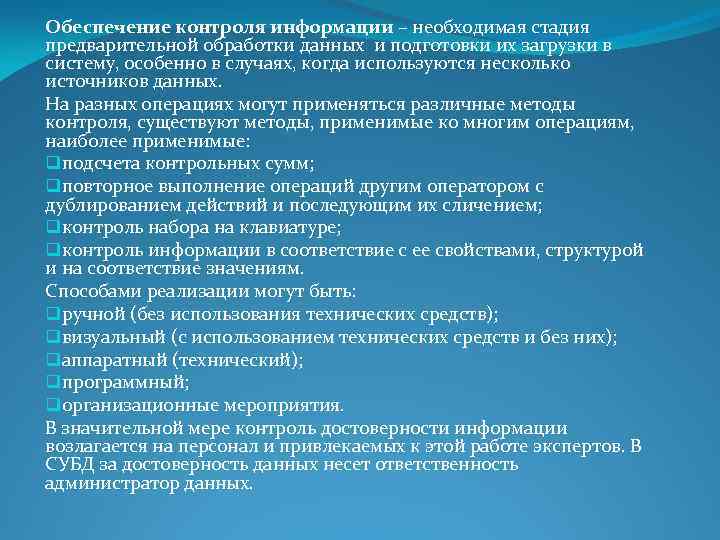 Обеспечение контроля информации – необходимая стадия предварительной обработки данных и подготовки их загрузки в систему, особенно в случаях, когда используются несколько источников данных.

На разных операциях могут применяться различные методы контроля, существуют методы, применимые ко многим операциям, наиболее применимые:

❑подсчета контрольных сумм;

❑повторное выполнение операций другим оператором с дублированием действий и последующим их сличением;

❑контроль набора на клавиатуре;

❑контроль информации в соответствие с ее свойствами, структурой и на соответствие значениям.

Способами реализации могут быть:

❑ручной (без использования технических средств);

❑визуальный (с использованием технических средств и без них);

❑аппаратный (технический);

❑программный;

❑организационные мероприятия.

В значительной мере контроль достоверности информации возлагается на персонал и привлекаемых к этой работе экспертов. В СУБД за достоверность данных несет ответственность администратор данных.